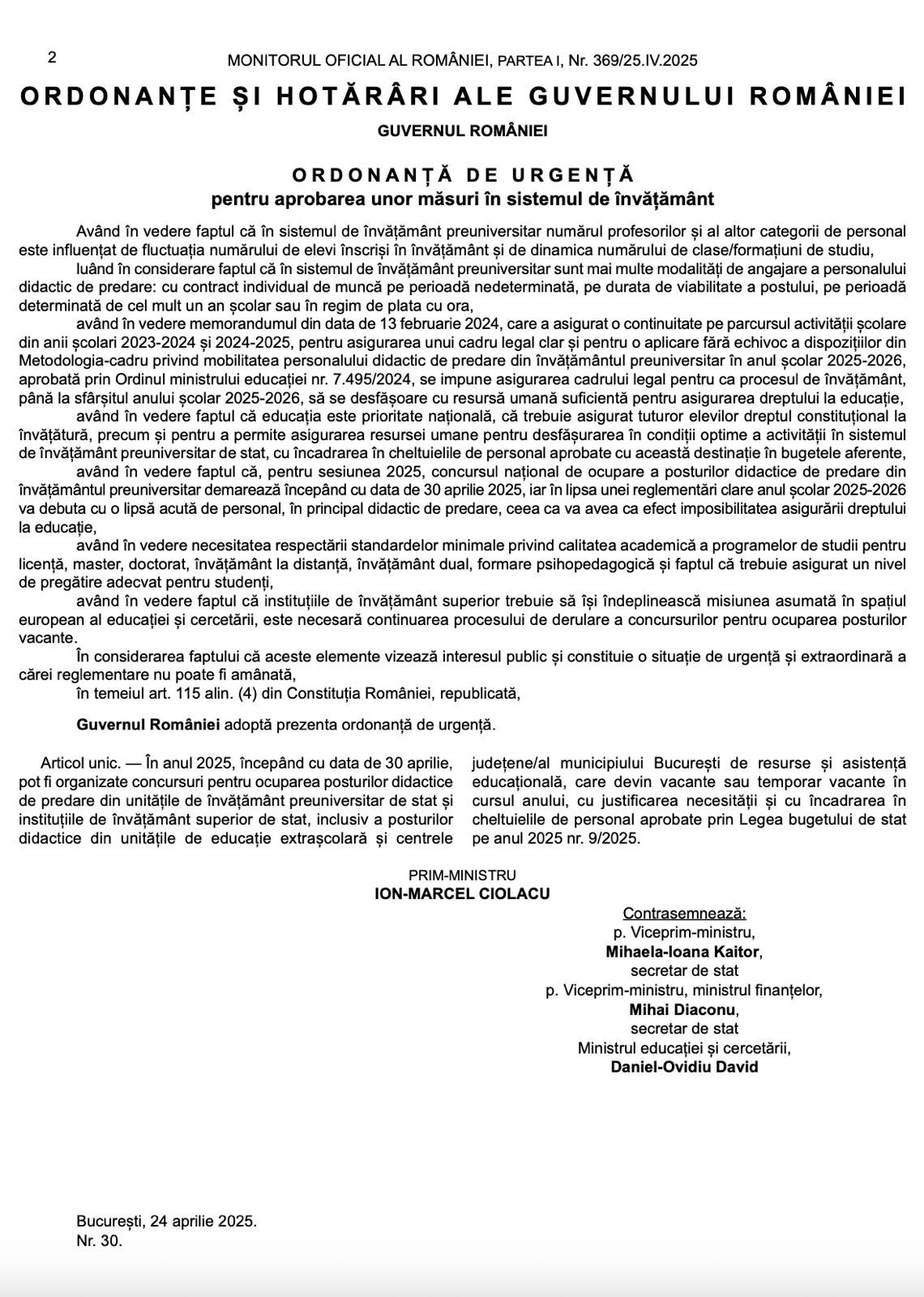 2 MONITORUL OFICIAL AL ROMÂNIEI, PARTEA I, Nr. 369/25.IV.2025

ORDONANȚE ȘI HOTĂRÂRI ALE GUVERNULUI ROMÂNIEI

GUVERNUL ROMÂNIEI

ORDONANȚĂ DE URGENȚĂ
pentru aprobarea unor măsuri în sistemul de învățământ

Având în vedere faptul că în sistemul de învățământ preuniversitar numărul profesorilor și al altor categorii de personal este influențat de fluctuația numărului de elevi înscriși în învățământ și de dinamica numărului de clase/formațiuni de studiu,

luând în considerare faptul că în sistemul de învățământ preuniversitar sunt mai multe modalități de angajare a personalului didactic de predare: cu contract individual de muncă pe perioadă nedeterminată, pe durata de viabilitate a postului, pe perioadă determinată de cel mult un an școlar sau în regim de plata cu ora,

având în vedere memorandumul din data de 13 februarie 2024, care a asigurat o continuitate pe parcursul activității școlare din anii școlari 2023-2024 și 2024-2025, pentru asigurarea unui cadru legal clar și pentru o aplicare fără echivoc a dispozițiilor din Metodologia-cadru privind mobilitatea personalului didactic de predare din învățământul preuniversitar în anul școlar 2025-2026, aprobată prin Ordinul ministrului educației nr. 7.495/2024, se impune asigurarea cadrului legal pentru ca procesul de învățământ, până la sfârșitul anului școlar 2025-2026, să se desfășoare cu resursă umană suficientă pentru asigurarea dreptului la educație,

având în vedere faptul că educația este prioritate națională, că trebuie asigurat tuturor elevilor dreptul constituțional la învățătură, precum și pentru a permite asigurarea resursei umane pentru desfășurarea în condiții optime a activității în sistemul de învățământ preuniversitar de stat, cu încadrarea în cheltuielile de personal aprobate cu această destinație în bugetele aferente,

având în vedere faptul că, pentru sesiunea 2025, concursul național de ocupare a posturilor didactice de predare din învățământul preuniversitar demarează începând cu data de 30 aprilie 2025, iar în lipsa unei reglementări clare anul școlar 2025-2026 va debuta cu o lipsă acută de personal, în principal didactic de predare, ceea ca va avea ca efect imposibilitatea asigurării dreptului la educație,

având în vedere necesitatea respectării standardelor minimale privind calitatea academică a programelor de studii pentru licență, master, doctorat, învățământ la distanță, învățământ dual, formare psihopedagogică și faptul că trebuie asigurat un nivel de pregătire adecvat pentru studenți,

având în vedere faptul că instituțiile de învățământ superior trebuie să își îndeplinească misiunea asumată în spațiul european al educației și cercetării, este necesară continuarea procesului de derulare a concursurilor pentru ocuparea posturilor vacante.

În considerarea faptului că aceste elemente vizează interesul public și constituie o situație de urgență și extraordinară a cărei reglementare nu poate fi amânată,

în temeiul art. 115 alin. (4) din Constituția României, republicată,

Guvernul României adoptă prezenta ordonanță de urgență.

Articol unic. — În anul 2025, începând cu data de 30 aprilie, pot fi organizate concursuri pentru ocuparea posturilor didactice de predare din unitățile de învățământ preuniversitar de stat și instituțiile de învățământ superior de stat, inclusiv a posturilor didactice din unitățile de educație extrașcolară și centrele județene/al municipiului București de resurse și asistență educațională, care devin vacante sau temporar vacante în cursul anului, cu justificarea necesității și cu încadrarea în cheltuielile de personal aprobate prin Legea bugetului de stat pe anul 2025 nr. 9/2025.

PRIM-MINISTRU
ION-MARCEL CIOLACU

Contrasemnează:
p. Viceprim-ministru,
Mihaela-Ioana Kaitor,
secretar de stat
p. Viceprim-ministru, ministrul finanțelor,
Mihai Diaconu,
secretar de stat
Ministrul educației și cercetării,
Daniel-Ovidiu David

București, 24 aprilie 2025.
Nr. 30.